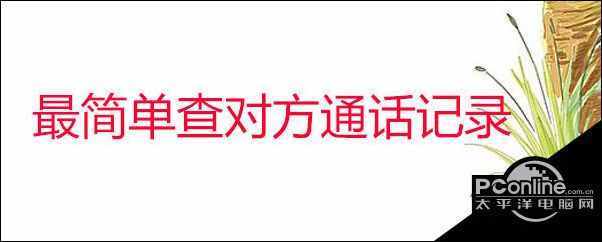 最简单查对方通话记录

PConline.com.cn
太平洋电脑网